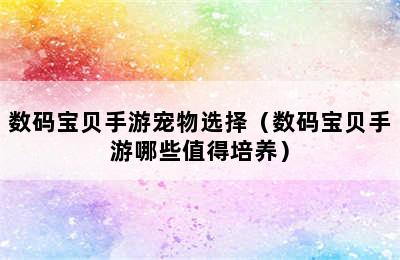 数码宝贝手游宠物选择（数码宝贝手游哪些值得培养）